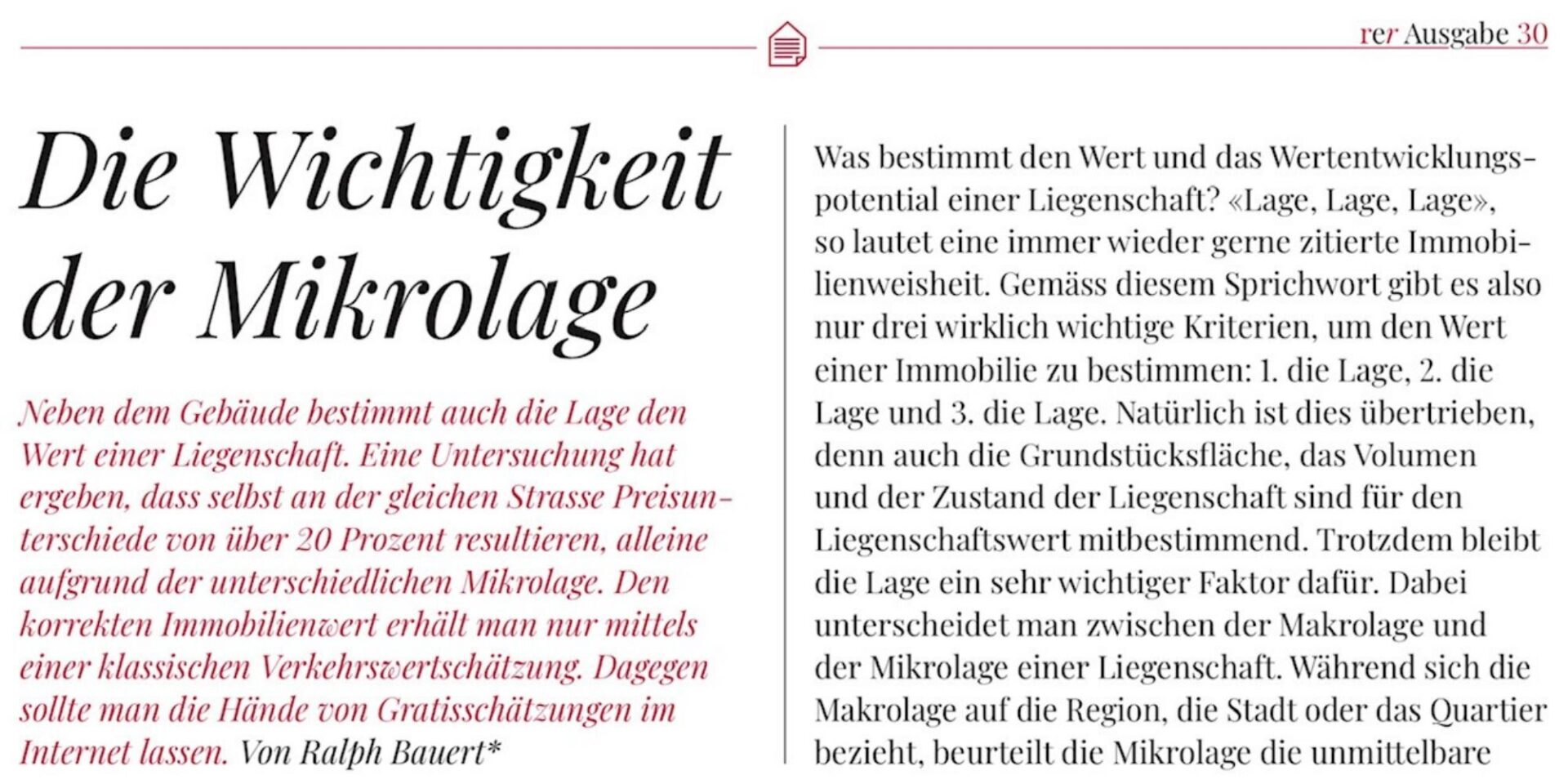 rer Ausgabe 30

Die Wichtigkeit der Mikrolage

Neben dem Gebäude bestimmt auch die Lage den Wert einer Liegenschaft. Eine Untersuchung hat ergeben, dass selbst an der gleichen Strasse Preisunterschiede von über 20 Prozent resultieren, alleine aufgrund der unterschiedlichen Mikrolage. Den korrekten Immobilienwert erhält man nur mittels einer klassischen Verkehrswertschätzung. Dagegen sollte man die Hände von Gratisschätzungen im Internet lassen. Von Ralph Bauert*

Was bestimmt den Wert und das Wertentwicklungspotential einer Liegenschaft? «Lage, Lage, Lage», so lautet eine immer wieder gerne zitierte Immobilienweisheit. Gemäss diesem Sprichwort gibt es also nur drei wirklich wichtige Kriterien, um den Wert einer Immobilie zu bestimmen: 1. die Lage, 2. die Lage und 3. die Lage. Natürlich ist dies übertrieben, denn auch die Grundstücksfläche, das Volumen und der Zustand der Liegenschaft sind für den Liegenschaftswert mitbestimmend. Trotzdem bleibt die Lage ein sehr wichtiger Faktor dafür. Dabei unterscheidet man zwischen der Makrolage und der Mikrolage einer Liegenschaft. Während sich die Makrolage auf die Region, die Stadt oder das Quartier bezieht, beurteilt die Mikrolage die unmittelbare